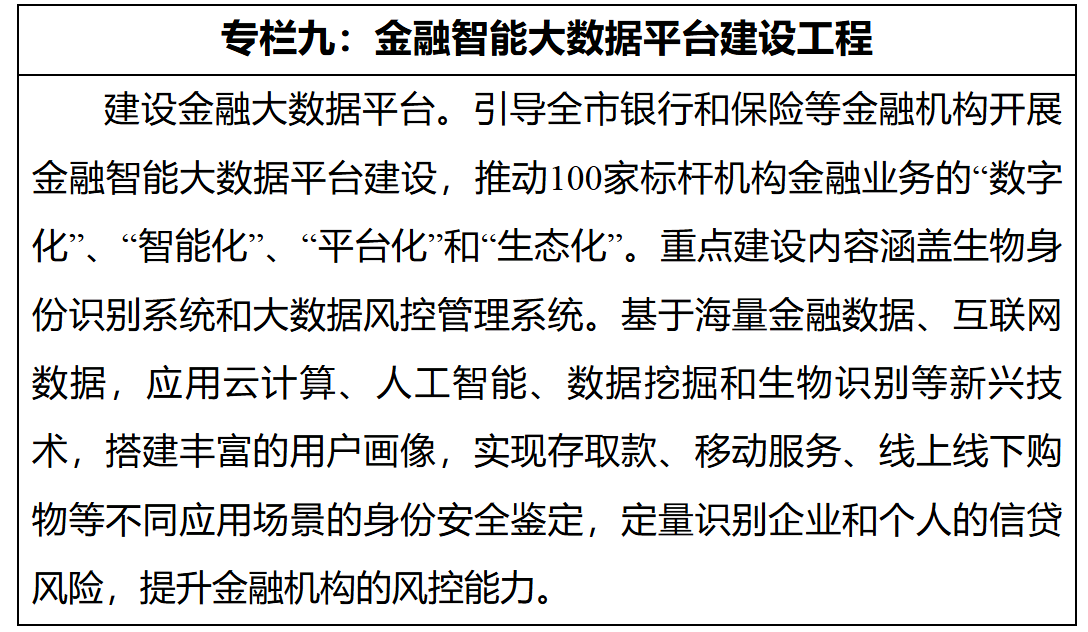 专栏九：金融智能大数据平台建设工程

建设金融大数据平台。引导全市银行和保险等金融机构开展金融智能大数据平台建设，推动100家标杆机构金融业务的“数字化”、“智能化”、“平台化”和“生态化”。重点建设内容涵盖生物身份识别系统和大数据风控管理系统。基于海量金融数据、互联网数据，应用云计算、人工智能、数据挖掘和生物识别等新兴技术，搭建丰富的用户画像，实现存取款、移动服务、线上线下购物等不同应用场景的身份安全鉴定，定量识别企业和个人的信贷风险，提升金融机构的风控能力。